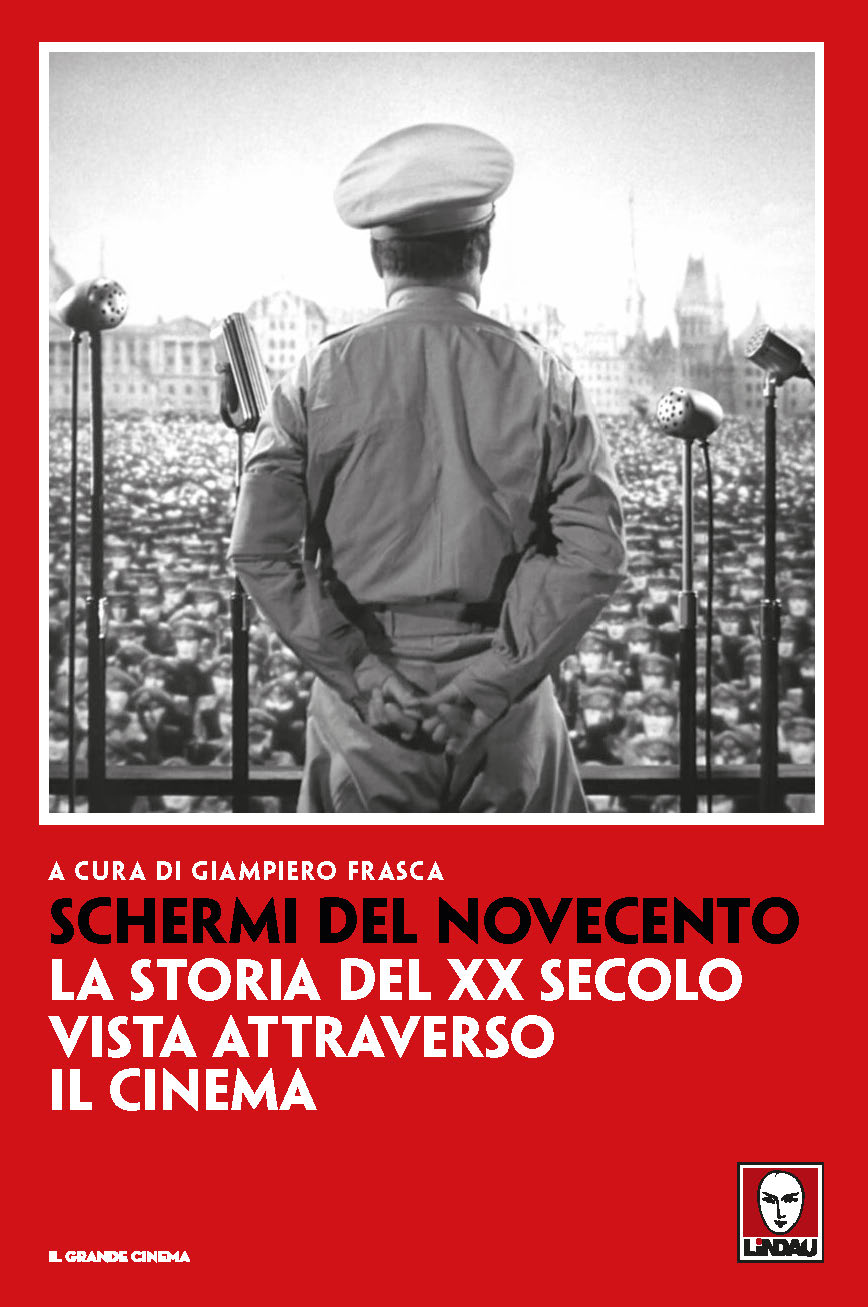 A CURA DI GIAMPIERO FRASCA

SCHERMI DEL NOVECENTO
LA STORIA DEL XX SECOLO
VISTA ATTRAVERSO
IL CINEMA

IL GRANDE CINEMA

LINDAU